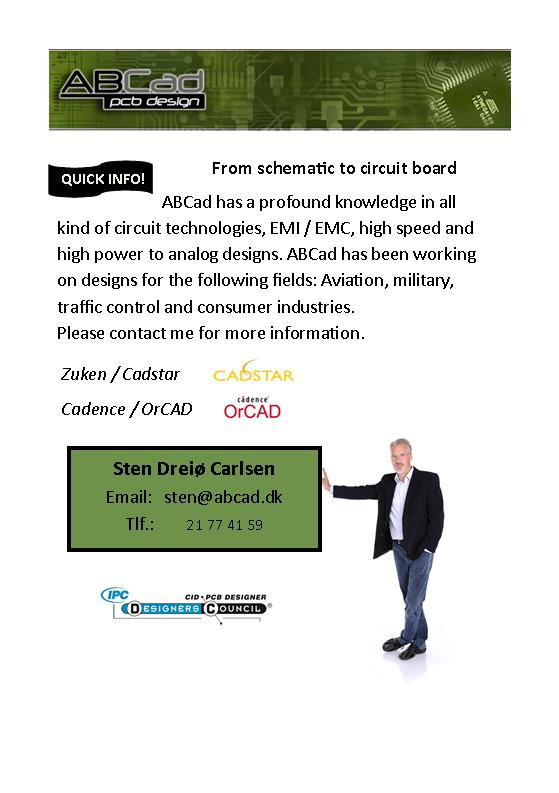 ABCad
pcb design

QUICK INFO!

From schematic to circuit board

ABCad has a profound knowledge in all kind of circuit technologies, EMI / EMC, high speed and high power to analog designs. ABCad has been working on designs for the following fields: Aviation, military, traffic control and consumer industries.
Please contact me for more information.

Zuken / Cadstar CADSTAR

Cadence / OrCAD cādence OrCAD

Sten Dreiø Carlsen
Email: sten@abcad.dk
Tlf.: 21 77 41 59

IPC CID • PCB DESIGNER
DESIGNERS COUNCIL